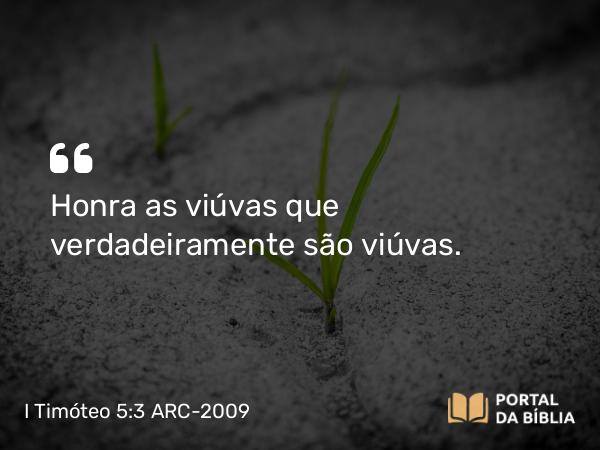 “

Honra as viúvas que verdadeiramente são viúvas.

I Timóteo 5:3 ARC-2009

PORTAL DA BÍBLIA